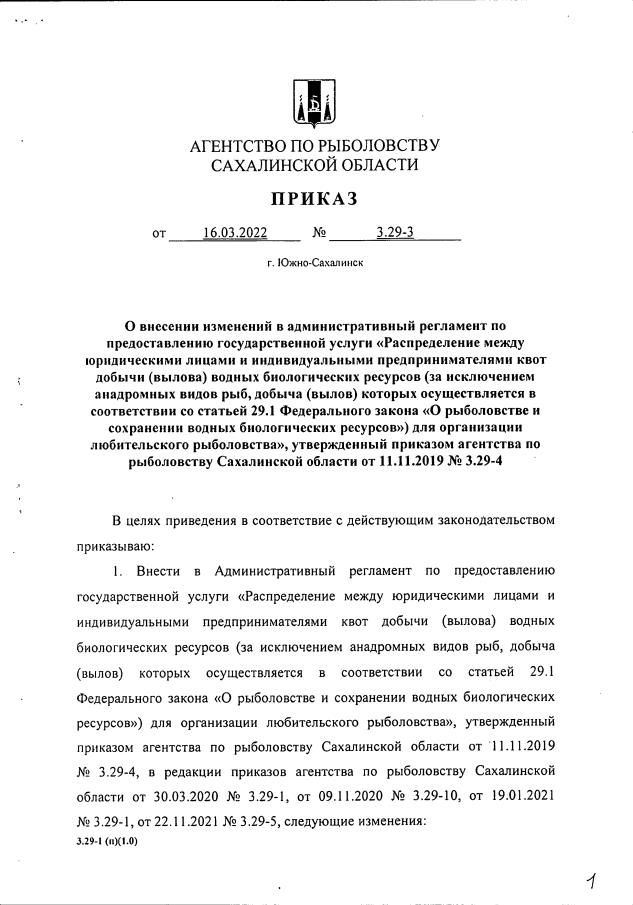 АГЕНТСТВО ПО РЫБОЛОВСТВУ САХАЛИНСКОЙ ОБЛАСТИ

ПРИКАЗ

от 16.03.2022 № 3.29-3

г. Южно-Сахалинск

О внесении изменений в административный регламент по предоставлению государственной услуги «Распределение между юридическими лицами и индивидуальными предпринимателями квот добычи (вылова) водных биологических ресурсов (за исключением анадромных видов рыб, добыча (вылов) которых осуществляется в соответствии со статьей 29.1 Федерального закона «О рыболовстве и сохранении водных биологических ресурсов») для организации любительского рыболовства», утвержденный приказом агентства по рыболовству Сахалинской области от 11.11.2019 № 3.29-4

В целях приведения в соответствие с действующим законодательством приказываю:

1. Внести в Административный регламент по предоставлению государственной услуги «Распределение между юридическими лицами и индивидуальными предпринимателями квот добычи (вылова) водных биологических ресурсов (за исключением анадромных видов рыб, добыча (вылов) которых осуществляется в соответствии со статьей 29.1 Федерального закона «О рыболовстве и сохранении водных биологических ресурсов») для организации любительского рыболовства», утвержденный приказом агентства по рыболовству Сахалинской области от 11.11.2019 № 3.29-4, в редакции приказов агентства по рыболовству Сахалинской области от 30.03.2020 № 3.29-1, от 09.11.2020 № 3.29-10, от 19.01.2021 № 3.29-1, от 22.11.2021 № 3.29-5, следующие изменения:

3.29-1 (п)(1.0)

1